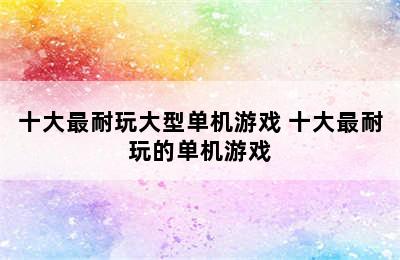 十大最耐玩大型单机游戏 十大最耐玩的单机游戏